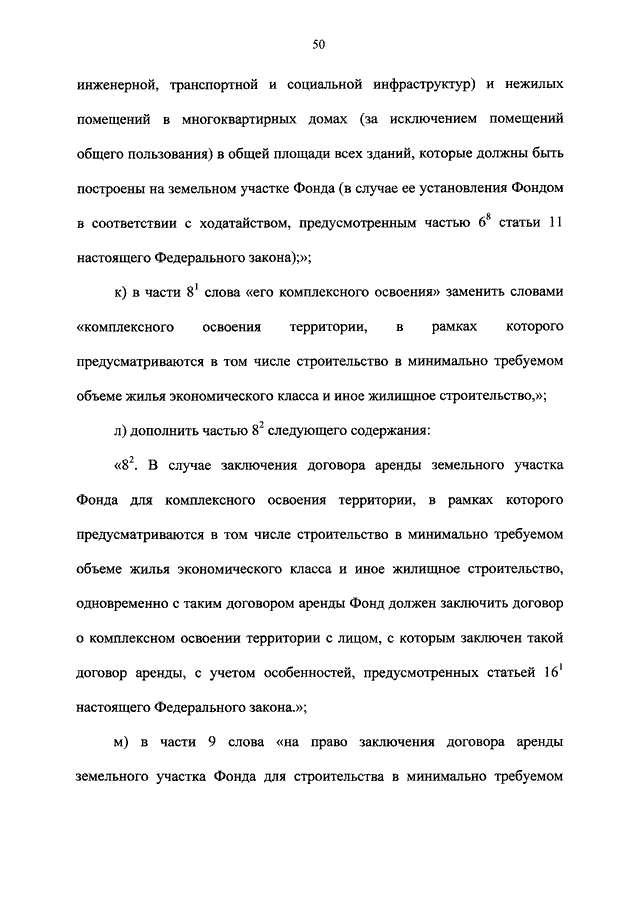 50

инженерной, транспортной и социальной инфраструктур) и нежилых помещений в многоквартирных домах (за исключением помещений общего пользования) в общей площади всех зданий, которые должны быть построены на земельном участке Фонда (в случае ее установления Фондом в соответствии с ходатайством, предусмотренным частью $6^8$ статьи 11 настоящего Федерального закона);»;

к) в части $8^1$ слова «его комплексного освоения» заменить словами «комплексного освоения территории, в рамках которого предусматриваются в том числе строительство в минимально требуемом объеме жилья экономического класса и иное жилищное строительство,»;

л) дополнить частью $8^2$ следующего содержания:

«$8^2$. В случае заключения договора аренды земельного участка Фонда для комплексного освоения территории, в рамках которого предусматриваются в том числе строительство в минимально требуемом объеме жилья экономического класса и иное жилищное строительство, одновременно с таким договором аренды Фонд должен заключить договор о комплексном освоении территории с лицом, с которым заключен такой договор аренды, с учетом особенностей, предусмотренных статьей $16^1$ настоящего Федерального закона.»;

м) в части 9 слова «на право заключения договора аренды земельного участка Фонда для строительства в минимально требуемом